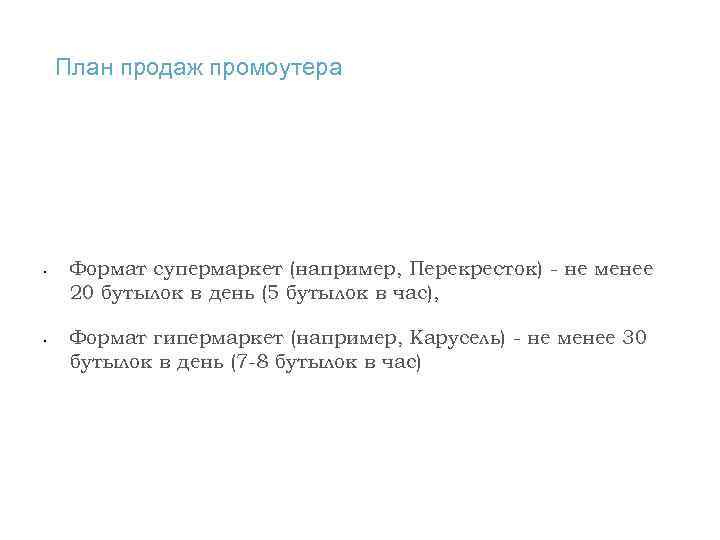 План продаж промоутера

• Формат супермаркет (например, Перекресток) - не менее 20 бутылок в день (5 бутылок в час),

• Формат гипермаркет (например, Карусель) - не менее 30 бутылок в день (7-8 бутылок в час)